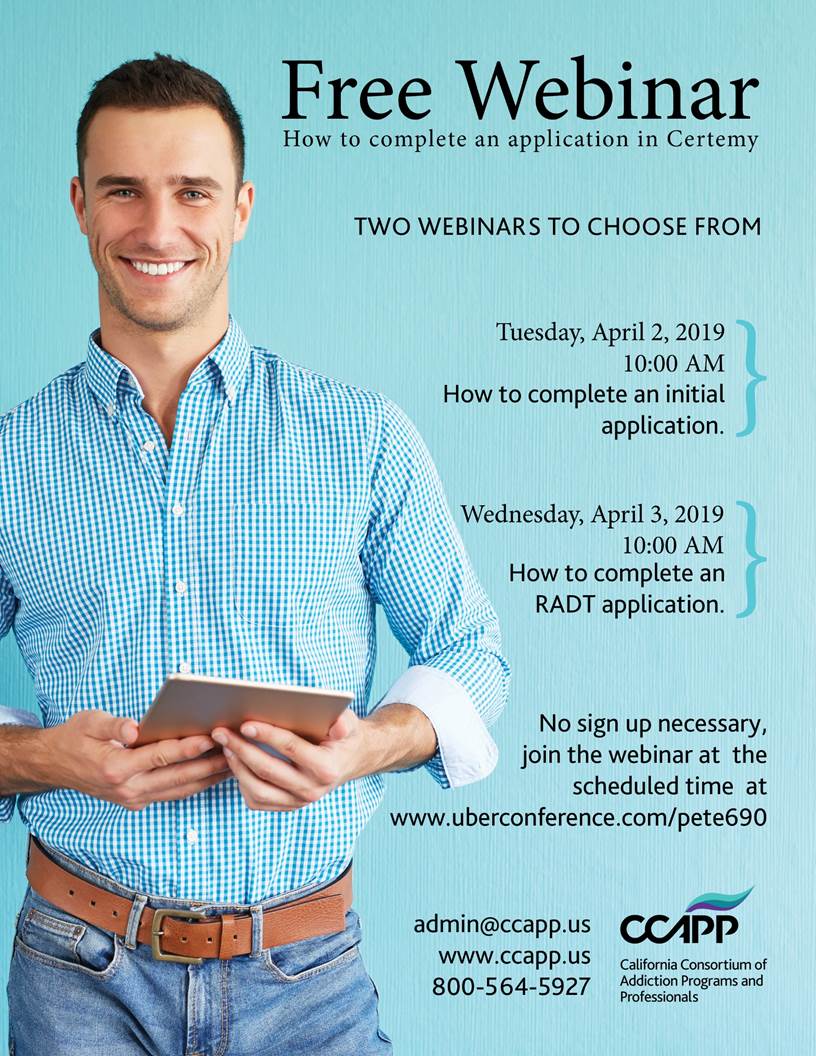 Free Webinar
How to complete an application in Certemy

TWO WEBINARS TO CHOOSE FROM

Tuesday, April 2, 2019
10:00 AM
How to complete an initial application.

Wednesday, April 3, 2019
10:00 AM
How to complete an RADT application.

No sign up necessary, join the webinar at the scheduled time at www.uberconference.com/pete690

admin@ccapp.us
www.ccapp.us
800-564-5927

CCAPP
California Consortium of Addiction Programs and Professionals